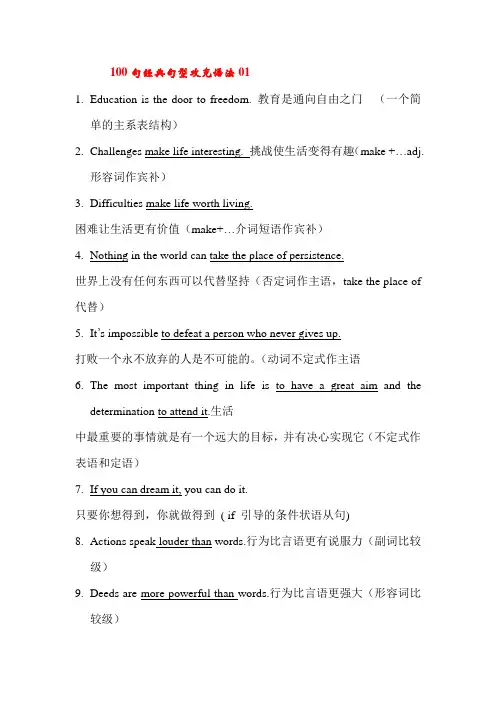 100 句经典句型攻克语法 01

1. Education is the door to freedom. 教育是通向自由之门 （一个简单的主系表结构）

2. Challenges make life interesting. 挑战使生活变得有趣（make +…adj. 形容词作宾补）

3. Difficulties make life worth living.

困难让生活更有价值（make+…介词短语作宾补）

4. Nothing in the world can take the place of persistence.

世界上没有任何东西可以代替坚持（否定词作主语，take the place of 代替）

5. It's impossible to defeat a person who never gives up.

打败一个永不放弃的人是不可能的。（动词不定式作主语

6. The most important thing in life is to have a great aim and the determination to attend it.生活

中最重要的事情就是有一个远大的目标，并有决心实现它（不定式作表语和定语）

7. If you can dream it, you can do it.

只要你想得到，你就做得到 ( if 引导的条件状语从句)

8. Actions speak louder than words.行为比言语更有说服力（副词比较级）

9. Deeds are more powerful than words.行为比言语更强大（形容词比较级）